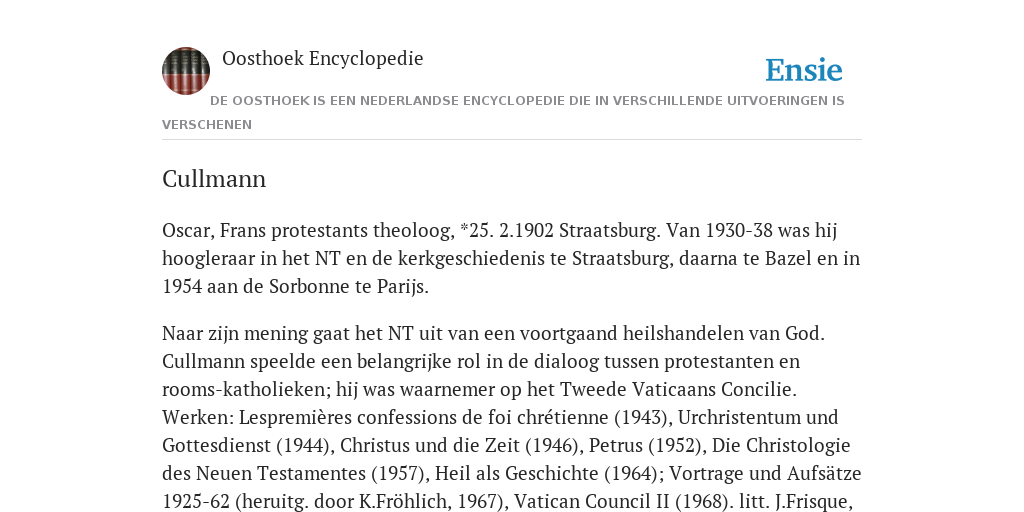 Oosthoek Encyclopedie

Ensie

DE OOSTHOEK IS EEN NEDERLANDSE ENCYCLOPEDIE DIE IN VERSCHILLENDE UITVOERINGEN IS VERSCHENEN

Cullmann

Oscar, Frans protestants theoloog, *25. 2.1902 Straatsburg. Van 1930-38 was hij hoogleraar in het NT en de kerkgeschiedenis te Straatsburg, daarna te Bazel en in 1954 aan de Sorbonne te Parijs.

Naar zijn mening gaat het NT uit van een voortgaand heilshandelen van God. Cullmann speelde een belangrijke rol in de dialoog tussen protestanten en rooms-katholieken; hij was waarnemer op het Tweede Vaticaans Concilie. Werken: Lespremières confessions de foi chrétienne (1943), Urchristentum und Gottesdienst (1944), Christus und die Zeit (1946), Petrus (1952), Die Christologie des Neuen Testamentes (1957), Heil als Geschichte (1964); Vortrage und Aufsätze 1925-62 (heruitg. door K.Fröhlich, 1967), Vatican Council II (1968). litt. J.Frisque,